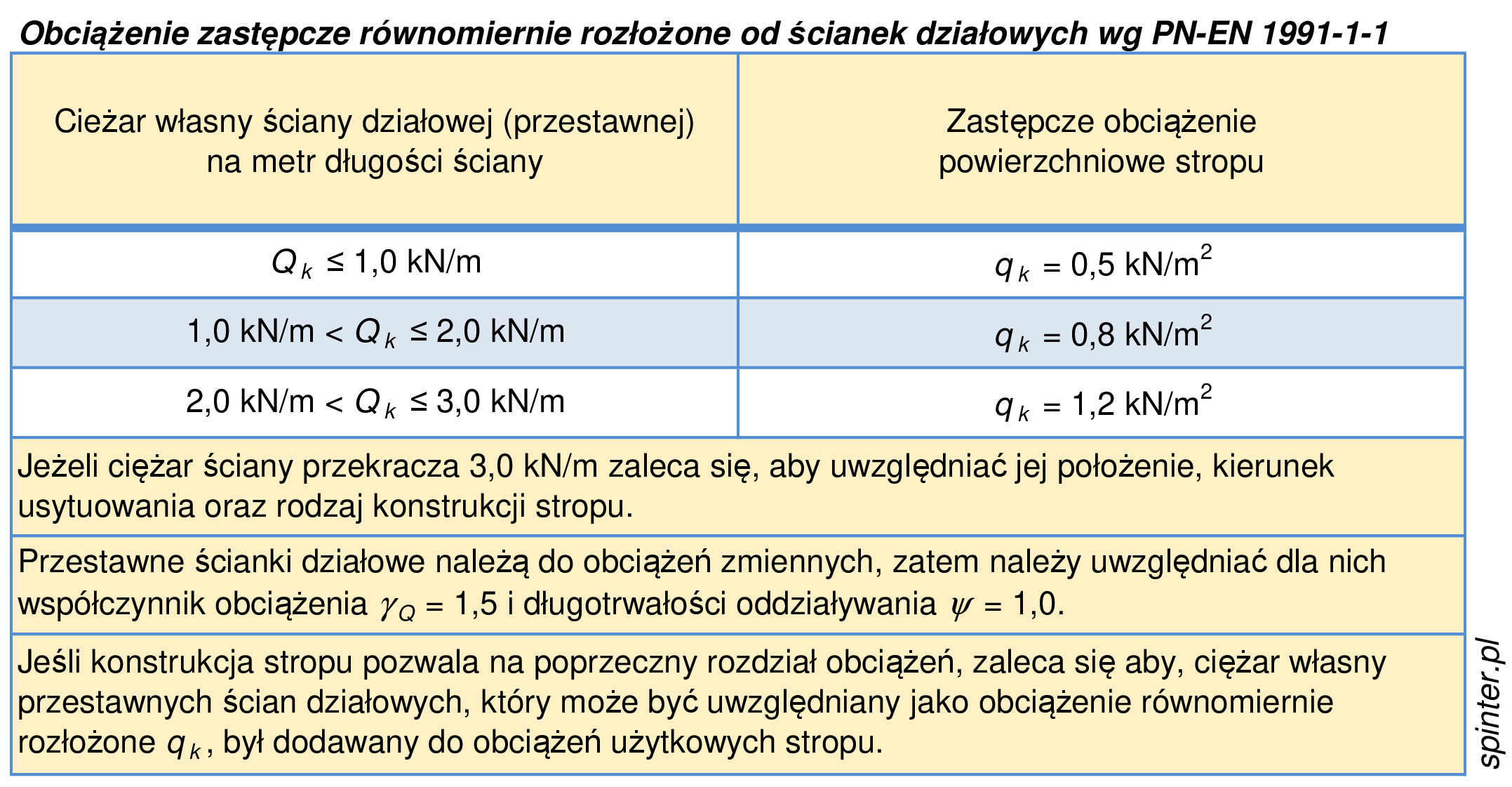 Obciążenie zastępcze równomiernie rozłożone od ścianek działowych wg PN-EN 1991-1-1

| Cieżar własny ściany działowej (przestawnej) na metr długości ściany | Zastępcze obciążenie powierzchniowe stropu |
|---|---|
| $Q_k \leq 1{,}0$ kN/m | $q_k = 0{,}5$ kN/m$^2$ |
| 1,0 kN/m < $Q_k \leq 2{,}0$ kN/m | $q_k = 0{,}8$ kN/m$^2$ |
| 2,0 kN/m < $Q_k \leq 3{,}0$ kN/m | $q_k = 1{,}2$ kN/m$^2$ |

Jeżeli ciężar ściany przekracza 3,0 kN/m zaleca się, aby uwzględniać jej położenie, kierunek usytuowania oraz rodzaj konstrukcji stropu.

Przestawne ścianki działowe należą do obciążeń zmiennych, zatem należy uwzględniać dla nich współczynnik obciążenia $\gamma_Q = 1{,}5$ i długotrwałości oddziaływania $\psi = 1{,}0$.

Jeśli konstrukcja stropu pozwala na poprzeczny rozdział obciążeń, zaleca się aby, ciężar własny przestawnych ścian działowych, który może być uwzględniany jako obciążenie równomiernie rozłożone $q_k$, był dodawany do obciążeń użytkowych stropu.

spinter.pl